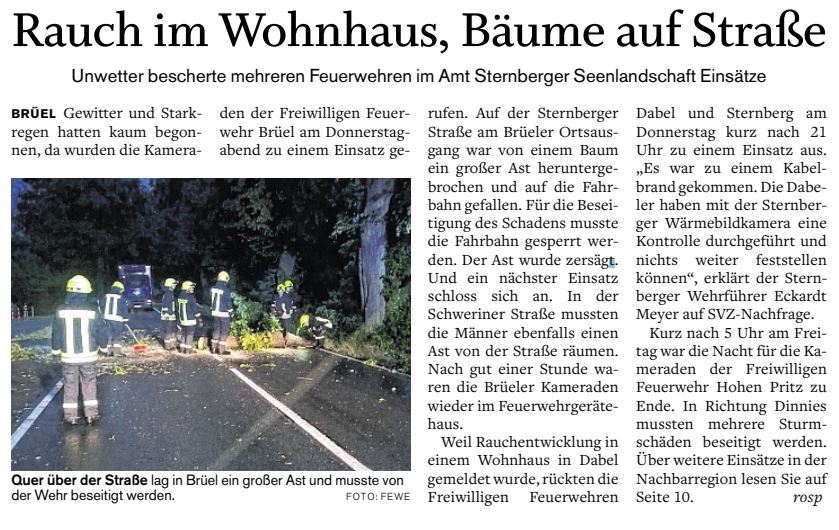 Rauch im Wohnhaus, Bäume auf Straße

Unwetter bescherte mehreren Feuerwehren im Amt Sternberger Seenlandschaft Einsätze

BRÜEL Gewitter und Starkregen hatten kaum begonnen, da wurden die Kameraden der Freiwilligen Feuerwehr Brüel am Donnerstagabend zu einem Einsatz gerufen. Auf der Sternberger Straße am Brüeler Ortsausgang war von einem Baum ein großer Ast heruntergebrochen und auf die Fahrbahn gefallen. Für die Beseitigung des Schadens musste die Fahrbahn gesperrt werden. Der Ast wurde zersägt. Und ein nächster Einsatz schloss sich an. In der Schweriner Straße mussten die Männer ebenfalls einen Ast von der Straße räumen. Nach gut einer Stunde waren die Brüeler Kameraden wieder im Feuerwehrgerätehaus.

Weil Rauchentwicklung in einem Wohnhaus in Dabel gemeldet wurde, rückten die Freiwilligen Feuerwehren Dabel und Sternberg am Donnerstag kurz nach 21 Uhr zu einem Einsatz aus. „Es war zu einem Kabelbrand gekommen. Die Dabeler haben mit der Sternberger Wärmebildkamera eine Kontrolle durchgeführt und nichts weiter feststellen können“, erklärt der Sternberger Wehrführer Eckardt Meyer auf SVZ-Nachfrage.

Kurz nach 5 Uhr am Freitag war die Nacht für die Kameraden der Freiwilligen Feuerwehr Hohen Pritz zu Ende. In Richtung Dinnies mussten mehrere Sturmschäden beseitigt werden. Über weitere Einsätze in der Nachbarregion lesen Sie auf Seite 10. rosp

Quer über der Straße lag in Brüel ein großer Ast und musste von der Wehr beseitigt werden. FOTO: FEWE